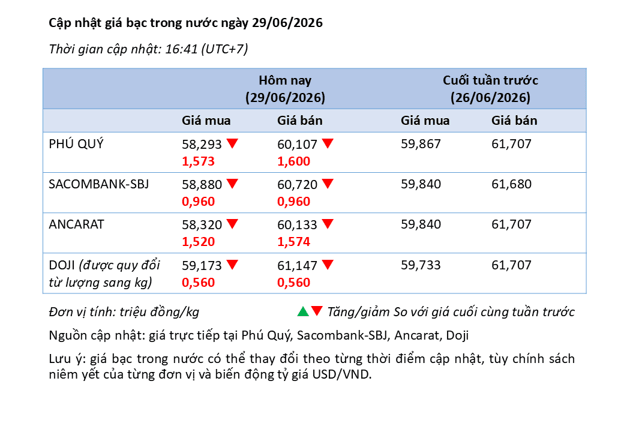 Cập nhật giá bạc trong nước ngày 29/06/2026

Thời gian cập nhật: 16:41 (UTC+7)

| | Hôm nay (29/06/2026) | | Cuối tuần trước (26/06/2026) | |
|---|---|---|---|---|
| | Giá mua | Giá bán | Giá mua | Giá bán |
| PHÚ QUÝ | 58,293 ▼ 1,573 | 60,107 ▼ 1,600 | 59,867 | 61,707 |
| SACOMBANK-SBJ | 58,880 ▼ 0,960 | 60,720 ▼ 0,960 | 59,840 | 61,680 |
| ANCARAT | 58,320 ▼ 1,520 | 60,133 ▼ 1,574 | 59,840 | 61,707 |
| DOJI (được quy đổi từ lượng sang kg) | 59,173 ▼ 0,560 | 61,147 ▼ 0,560 | 59,733 | 61,707 |

Đơn vị tính: triệu đồng/kg ▲▼ Tăng/giảm So với giá cuối cùng tuần trước

Nguồn cập nhật: giá trực tiếp tại Phú Quý, Sacombank-SBJ, Ancarat, Doji

Lưu ý: giá bạc trong nước có thể thay đổi theo từng thời điểm cập nhật, tùy chính sách niêm yết của từng đơn vị và biến động tỷ giá USD/VND.